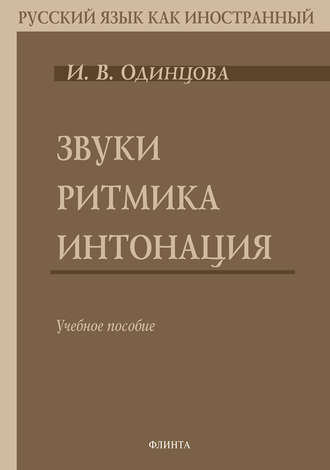 РУССКИЙ ЯЗЫК КАК ИНОСТРАННЫЙ

И. В. Одинцова

ЗВУКИ
РИТМИКА
ИНТОНАЦИЯ

Учебное пособие

ФЛИНТА